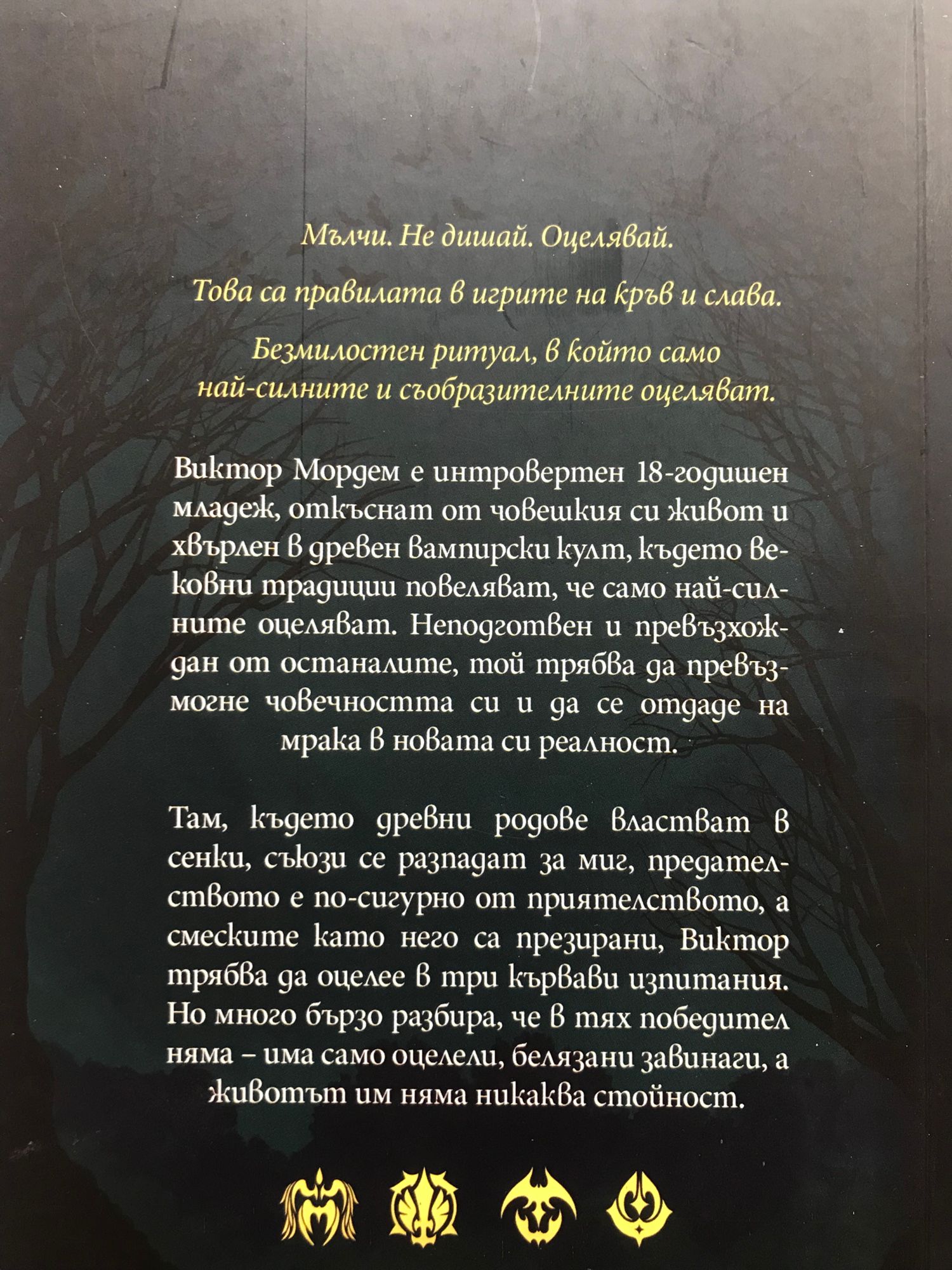 Мълчи. Не дишай. Оцелявай.

Това са правилата в игрите на кръв и слава.

Безмилостен ритуал, в който само най-силните и съобразителните оцеляват.

Виктор Мордем е интровертен 18-годишен младеж, откъснат от човешкия си живот и хвърлен в древен вампирски култ, където вековни традиции повеляват, че само най-силните оцеляват. Неподготвен и превъзхождан от останалите, той трябва да превъзмогне човечността си и да се отдаде на мрака в новата си реалност.

Там, където древни родове властват в сенки, съюзи се разпадат за миг, предателството е по-сигурно от приятелството, а смеските като него са презирани, Виктор трябва да оцелее в три кървави изпитания. Но много бързо разбира, че в тях победител няма – има само оцелели, белязани завинаги, а животът им няма никаква стойност.